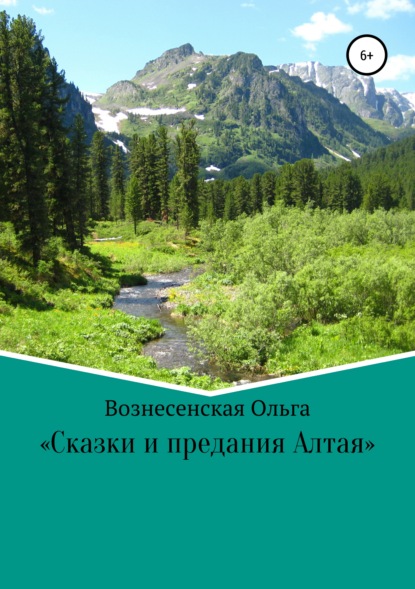 6+

Вознесенская Ольга

«Сказки и предания Алтая»